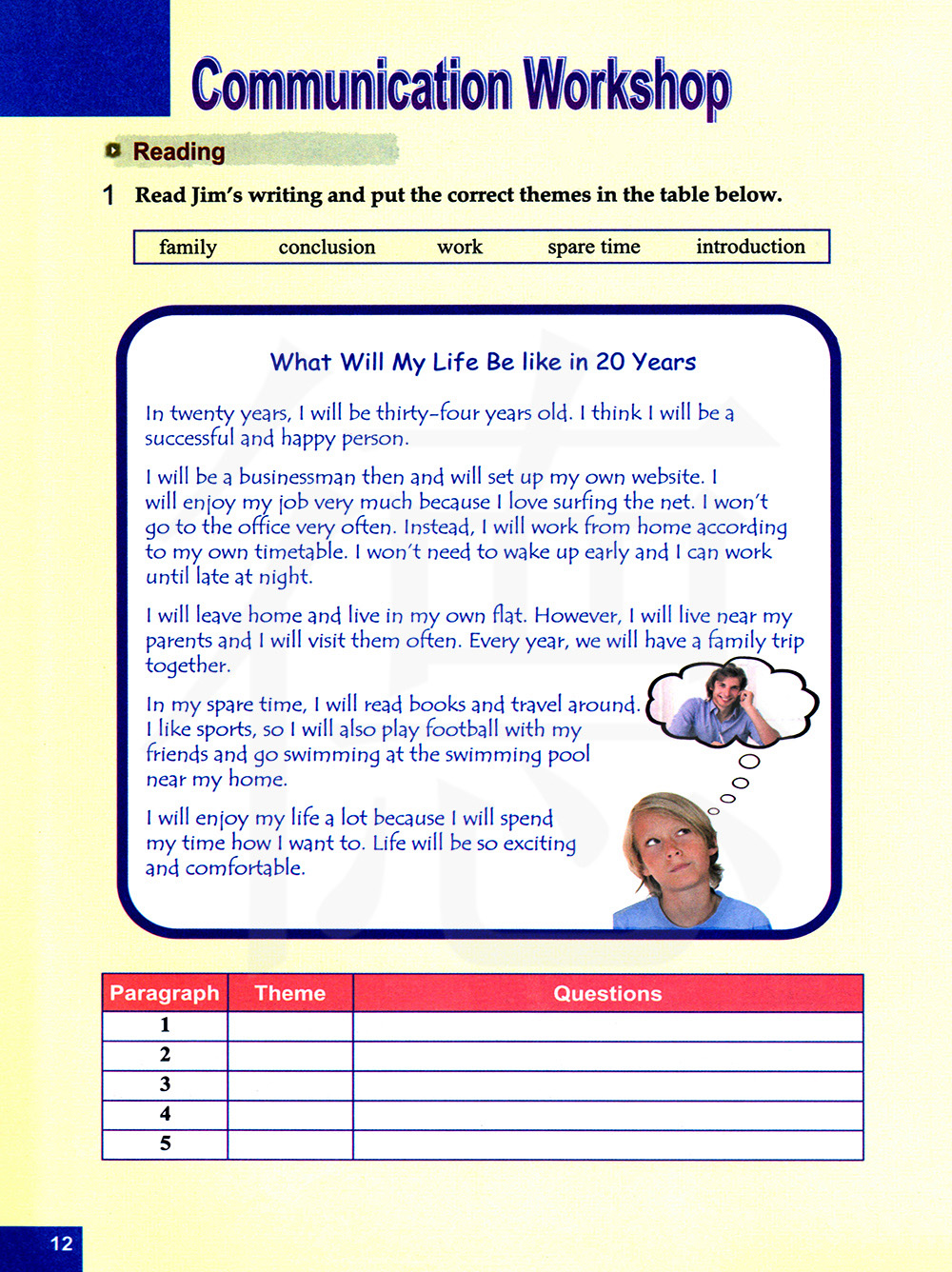 Communication Workshop

Reading

1 Read Jim's writing and put the correct themes in the table below.

family conclusion work spare time introduction

What Will My Life Be like in 20 Years

In twenty years, I will be thirty-four years old. I think I will be a successful and happy person.

I will be a businessman then and will set up my own website. I will enjoy my job very much because I love surfing the net. I won't go to the office very often. Instead, I will work from home according to my own timetable. I won't need to wake up early and I can work until late at night.

I will leave home and live in my own flat. However, I will live near my parents and I will visit them often. Every year, we will have a family trip together.

In my spare time, I will read books and travel around. I like sports, so I will also play football with my friends and go swimming at the swimming pool near my home.

I will enjoy my life a lot because I will spend my time how I want to. Life will be so exciting and comfortable.

| Paragraph | Theme | Questions |
|---|---|---|
| 1 | | |
| 2 | | |
| 3 | | |
| 4 | | |
| 5 | | |

12